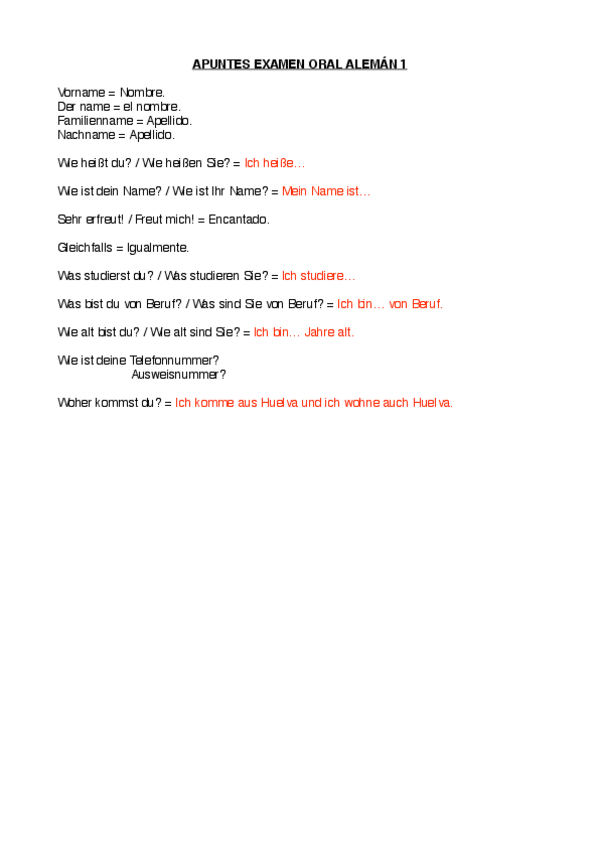 APUNTES EXAMEN ORAL ALEMÁN 1

Vorname = Nombre.
Der name = el nombre.
Familienname = Apellido.
Nachname = Apellido.

Wie heißt du? / Wie heißen Sie? = Ich heiße…

Wie ist dein Name? / Wie ist Ihr Name? = Mein Name ist…

Sehr erfreut! / Freut mich! = Encantado.

Gleichfalls = Igualmente.

Was studierst du? / Was studieren Sie? = Ich studiere…

Was bist du von Beruf? / Was sind Sie von Beruf? = Ich bin… von Beruf.

Wie alt bist du? / Wie alt sind Sie? = Ich bin… Jahre alt.

Wie ist deine Telefonnummer?
Ausweisnummer?

Woher kommst du? = Ich komme aus Huelva und ich wohne auch Huelva.